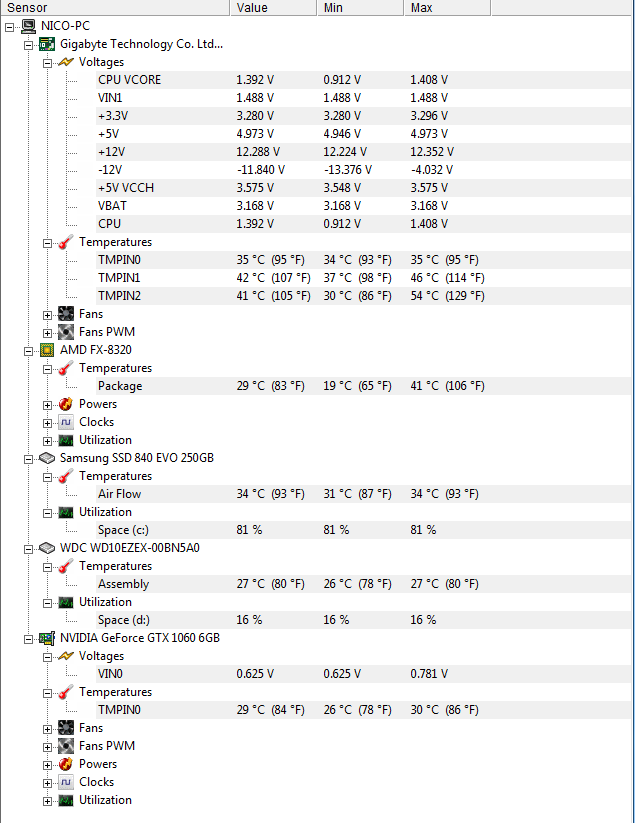 | Sensor | Value | Min | Max |
|---|---|---|---|
| NICO-PC | | | |
| Gigabyte Technology Co. Ltd... | | | |
| Voltages | | | |
| CPU VCORE | 1.392 V | 0.912 V | 1.408 V |
| VIN1 | 1.488 V | 1.488 V | 1.488 V |
| +3.3V | 3.280 V | 3.280 V | 3.296 V |
| +5V | 4.973 V | 4.946 V | 4.973 V |
| +12V | 12.288 V | 12.224 V | 12.352 V |
| -12V | -11.840 V | -13.376 V | -4.032 V |
| +5V VCCH | 3.575 V | 3.548 V | 3.575 V |
| VBAT | 3.168 V | 3.168 V | 3.168 V |
| CPU | 1.392 V | 0.912 V | 1.408 V |
| Temperatures | | | |
| TMPIN0 | 35 °C (95 °F) | 34 °C (93 °F) | 35 °C (95 °F) |
| TMPIN1 | 42 °C (107 °F) | 37 °C (98 °F) | 46 °C (114 °F) |
| TMPIN2 | 41 °C (105 °F) | 30 °C (86 °F) | 54 °C (129 °F) |
| Fans | | | |
| Fans PWM | | | |
| AMD FX-8320 | | | |
| Temperatures | | | |
| Package | 29 °C (83 °F) | 19 °C (65 °F) | 41 °C (106 °F) |
| Powers | | | |
| Clocks | | | |
| Utilization | | | |
| Samsung SSD 840 EVO 250GB | | | |
| Temperatures | | | |
| Air Flow | 34 °C (93 °F) | 31 °C (87 °F) | 34 °C (93 °F) |
| Utilization | | | |
| Space (c:) | 81 % | 81 % | 81 % |
| WDC WD10EZEX-00BN5A0 | | | |
| Temperatures | | | |
| Assembly | 27 °C (80 °F) | 26 °C (78 °F) | 27 °C (80 °F) |
| Utilization | | | |
| Space (d:) | 16 % | 16 % | 16 % |
| NVIDIA GeForce GTX 1060 6GB | | | |
| Voltages | | | |
| VIN0 | 0.625 V | 0.625 V | 0.781 V |
| Temperatures | | | |
| TMPIN0 | 29 °C (84 °F) | 26 °C (78 °F) | 30 °C (86 °F) |
| Fans | | | |
| Fans PWM | | | |
| Powers | | | |
| Clocks | | | |
| Utilization | | | |